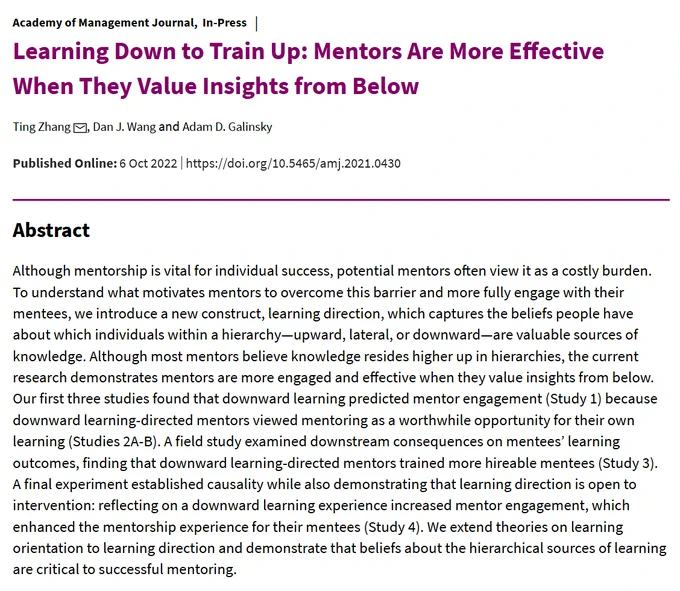 Academy of Management Journal, In-Press |

Learning Down to Train Up: Mentors Are More Effective When They Value Insights from Below

Ting Zhang, Dan J. Wang and Adam D. Galinsky

Published Online: 6 Oct 2022 | https://doi.org/10.5465/amj.2021.0430

Abstract

Although mentorship is vital for individual success, potential mentors often view it as a costly burden. To understand what motivates mentors to overcome this barrier and more fully engage with their mentees, we introduce a new construct, learning direction, which captures the beliefs people have about which individuals within a hierarchy—upward, lateral, or downward—are valuable sources of knowledge. Although most mentors believe knowledge resides higher up in hierarchies, the current research demonstrates mentors are more engaged and effective when they value insights from below. Our first three studies found that downward learning predicted mentor engagement (Study 1) because downward learning-directed mentors viewed mentoring as a worthwhile opportunity for their own learning (Studies 2A-B). A field study examined downstream consequences on mentees' learning outcomes, finding that downward learning-directed mentors trained more hireable mentees (Study 3). A final experiment established causality while also demonstrating that learning direction is open to intervention: reflecting on a downward learning experience increased mentor engagement, which enhanced the mentorship experience for their mentees (Study 4). We extend theories on learning orientation to learning direction and demonstrate that beliefs about the hierarchical sources of learning are critical to successful mentoring.